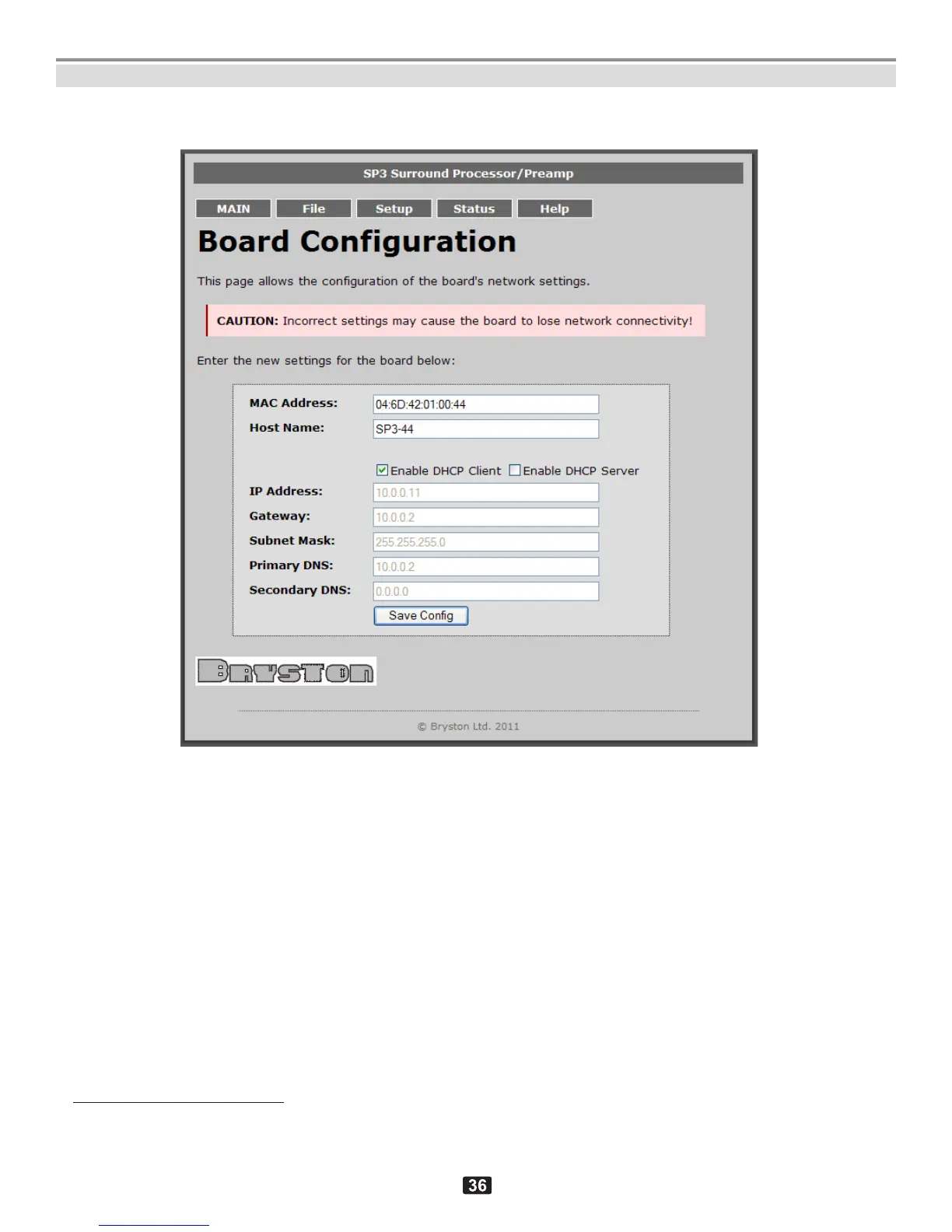 SP3 Surround Processor/Preamp

MAIN File Setup Status Help

Board Configuration

This page allows the configuration of the board's network settings.

CAUTION: Incorrect settings may cause the board to lose network connectivity!

Enter the new settings for the board below:

MAC Address: 04:6D:42:01:00:44
Host Name: SP3-44

☑ Enable DHCP Client ☐ Enable DHCP Server
IP Address: 10.0.0.11
Gateway: 10.0.0.2
Subnet Mask: 255.255.255.0
Primary DNS: 10.0.0.2
Secondary DNS: 0.0.0.0
Save Config

BRYSTON

© Bryston Ltd. 2011

36